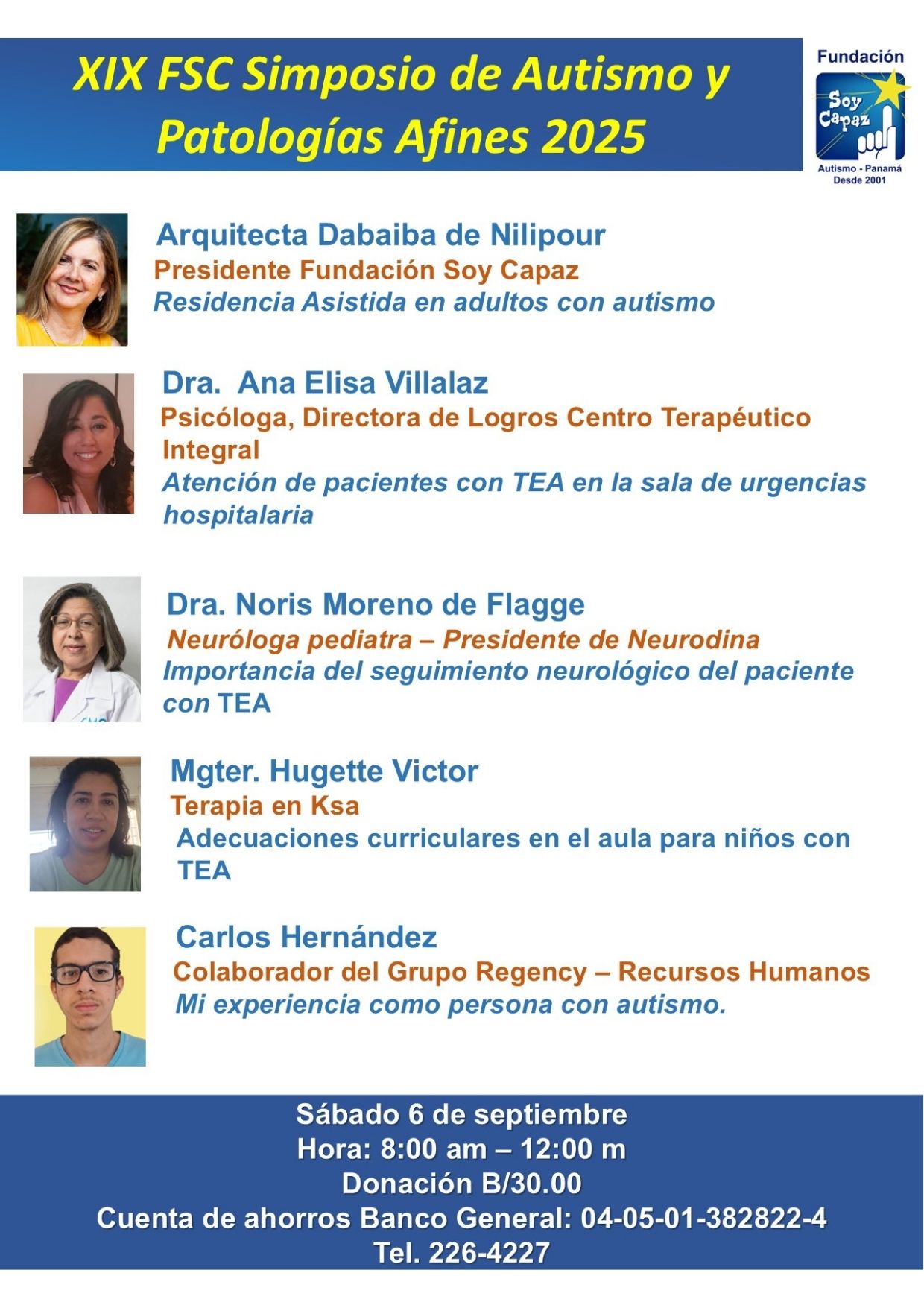 XIX FSC Simposio de Autismo y Patologías Afines 2025

Fundación
Soy Capaz
Autismo - Panamá
Desde 2001

Arquitecta Dabaiba de Nilipour
Presidente Fundación Soy Capaz
Residencia Asistida en adultos con autismo

Dra. Ana Elisa Villalaz
Psicóloga, Directora de Logros Centro Terapéutico Integral
Atención de pacientes con TEA en la sala de urgencias hospitalaria

Dra. Noris Moreno de Flagge
Neuróloga pediatra – Presidente de Neurodina
Importancia del seguimiento neurológico del paciente con TEA

Mgter. Hugette Victor
Terapia en Ksa
Adecuaciones curriculares en el aula para niños con TEA

Carlos Hernández
Colaborador del Grupo Regency – Recursos Humanos
Mi experiencia como persona con autismo.

Sábado 6 de septiembre
Hora: 8:00 am – 12:00 m
Donación B/30.00
Cuenta de ahorros Banco General: 04-05-01-382822-4
Tel. 226-4227